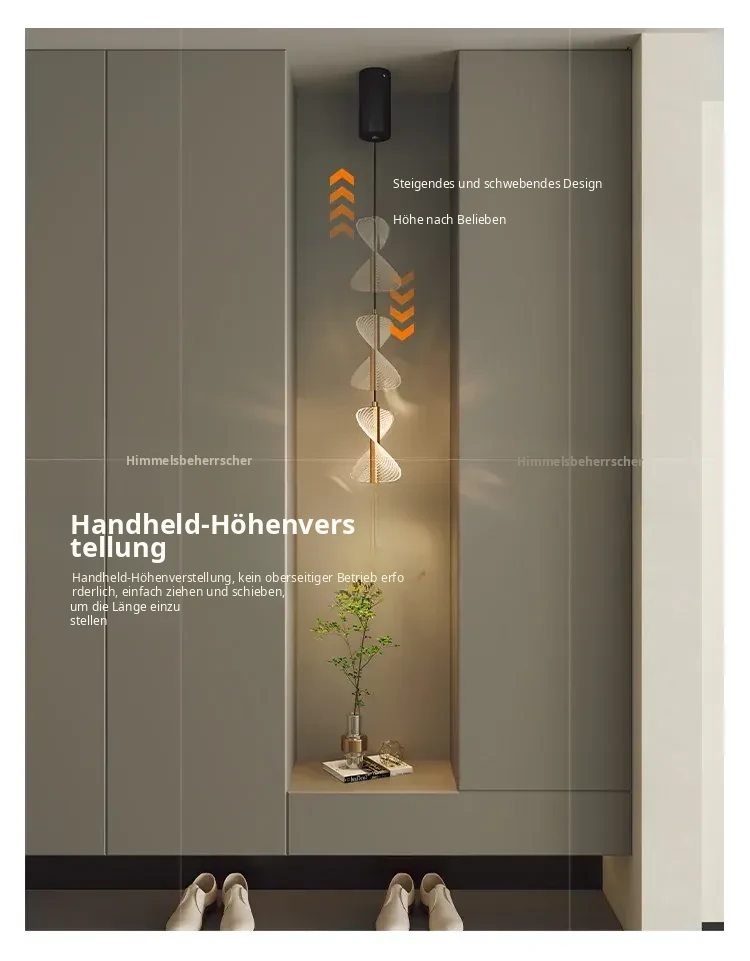 Steigendes und schwebendes Design

Höhe nach Belieben

Handheld-Höhenverstellung

Handheld-Höhenverstellung, kein oberseitiger Betrieb erforderlich, einfach ziehen und schieben, um die Länge einzustellen

Himmelsbeherrscher